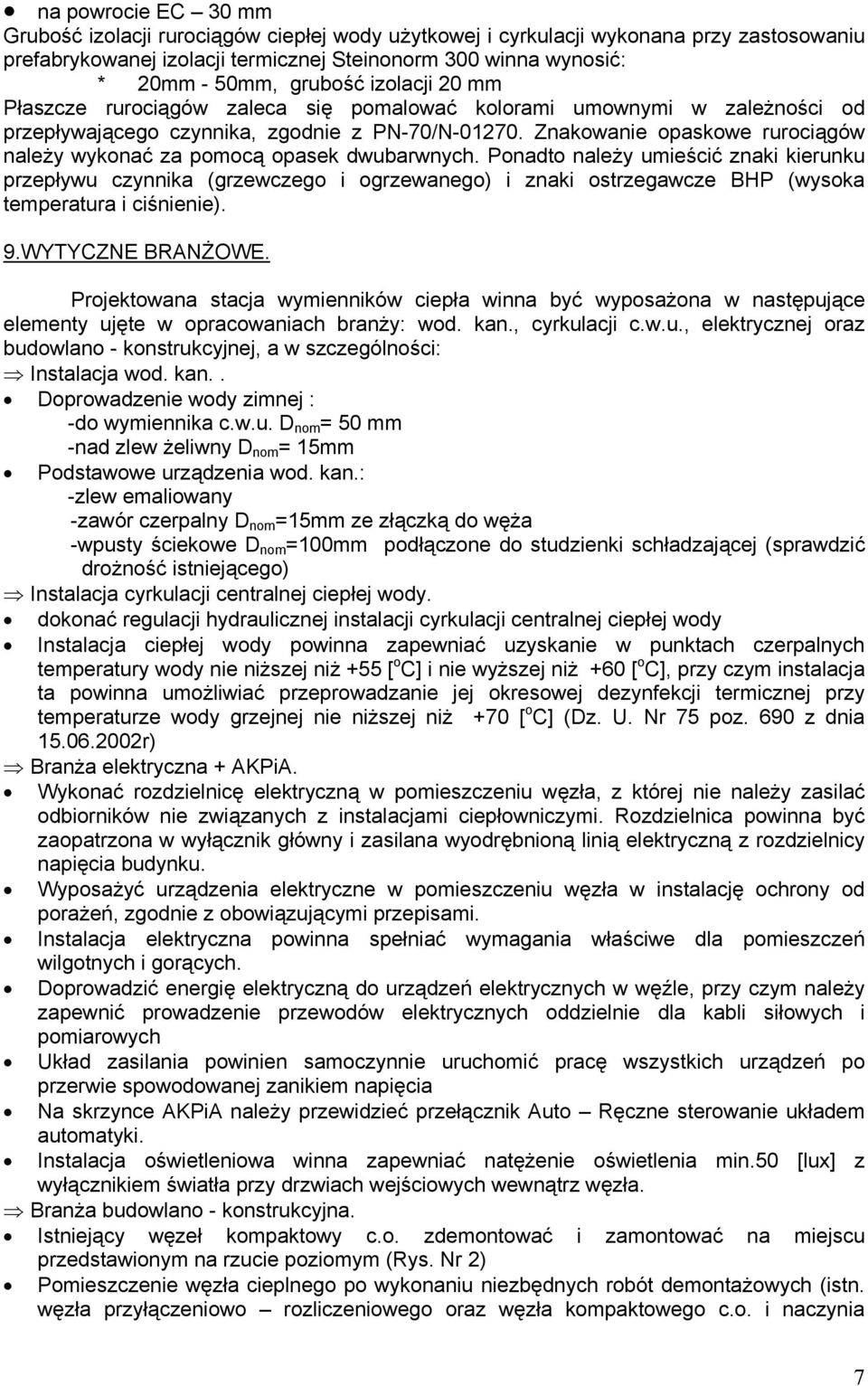 • na powrocie EC – 30 mm
Grubość izolacji rurociągów ciepłej wody użytkowej i cyrkulacji wykonana przy zastosowaniu prefabrykowanej izolacji termicznej Steinonorm 300 winna wynosić:
* 20mm - 50mm, grubość izolacji 20 mm
Płaszcze rurociągów zaleca się pomalować kolorami umownymi w zależności od przepływającego czynnika, zgodnie z PN-70/N-01270. Znakowanie opaskowe rurociągów należy wykonać za pomocą opasek dwubarwnych. Ponadto należy umieścić znaki kierunku przepływu czynnika (grzewczego i ogrzewanego) i znaki ostrzegawcze BHP (wysoka temperatura i ciśnienie).

9.WYTYCZNE BRANŻOWE.

Projektowana stacja wymienników ciepła winna być wyposażona w następujące elementy ujęte w opracowaniach branży: wod. kan., cyrkulacji c.w.u., elektrycznej oraz budowlano - konstrukcyjnej, a w szczególności:
⇒ Instalacja wod. kan..
• Doprowadzenie wody zimnej :
-do wymiennika c.w.u. $D_{nom}$= 50 mm
-nad zlew żeliwny $D_{nom}$= 15mm
• Podstawowe urządzenia wod. kan.:
-zlew emaliowany
-zawór czerpalny $D_{nom}$=15mm ze złączką do węża
-wpusty ściekowe $D_{nom}$=100mm podłączone do studzienki schładzającej (sprawdzić drożność istniejącego)
⇒ Instalacja cyrkulacji centralnej ciepłej wody.
• dokonać regulacji hydraulicznej instalacji cyrkulacji centralnej ciepłej wody
• Instalacja ciepłej wody powinna zapewniać uzyskanie w punktach czerpalnych temperatury wody nie niższej niż +55 [$^o$C] i nie wyższej niż +60 [$^o$C], przy czym instalacja ta powinna umożliwiać przeprowadzanie jej okresowej dezynfekcji termicznej przy temperaturze wody grzejnej nie niższej niż +70 [$^o$C] (Dz. U. Nr 75 poz. 690 z dnia 15.06.2002r)
⇒ Branża elektryczna + AKPiA.
• Wykonać rozdzielnicę elektryczną w pomieszczeniu węzła, z której nie należy zasilać odbiorników nie związanych z instalacjami ciepłowniczymi. Rozdzielnica powinna być zaopatrzona w wyłącznik główny i zasilana wyodrębnioną linią elektryczną z rozdzielnicy napięcia budynku.
• Wyposażyć urządzenia elektryczne w pomieszczeniu węzła w instalację ochrony od porażeń, zgodnie z obowiązującymi przepisami.
• Instalacja elektryczna powinna spełniać wymagania właściwe dla pomieszczeń wilgotnych i gorących.
• Doprowadzić energię elektryczną do urządzeń elektrycznych w węźle, przy czym należy zapewnić prowadzenie przewodów elektrycznych oddzielnie dla kabli siłowych i pomiarowych
• Układ zasilania powinien samoczynnie uruchomić pracę wszystkich urządzeń po przerwie spowodowanej zanikiem napięcia
• Na skrzynce AKPiA należy przewidzieć przełącznik Auto – Ręczne sterowanie układem automatyki.
• Instalacja oświetleniowa winna zapewniać natężenie oświetlenia min.50 [lux] z wyłącznikiem światła przy drzwiach wejściowych wewnątrz węzła.
⇒ Branża budowlano - konstrukcyjna.
• Istniejący węzeł kompaktowy c.o. zdemontować i zamontować na miejscu przedstawionym na rzucie poziomym (Rys. Nr 2)
• Pomieszczenie węzła cieplnego po wykonaniu niezbędnych robót demontażowych (istn. węzła przyłączeniowo – rozliczeniowego oraz węzła kompaktowego c.o. i naczynia

7